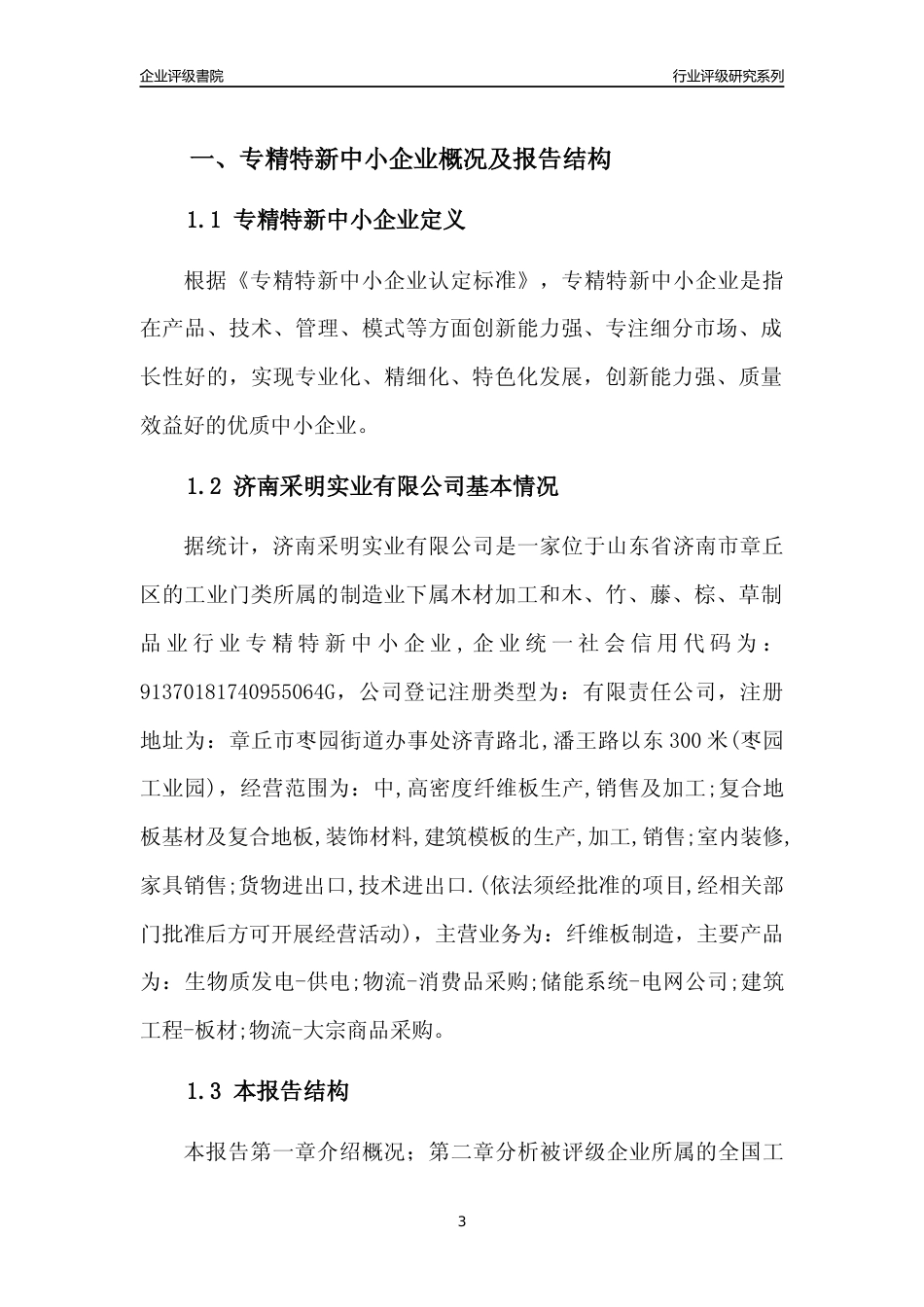 企业评级書院

行业评级研究系列

一、专精特新中小企业概况及报告结构

1.1 专精特新中小企业定义

根据《专精特新中小企业认定标准》，专精特新中小企业是指在产品、技术、管理、模式等方面创新能力强、专注细分市场、成长性好的，实现专业化、精细化、特色化发展，创新能力强、质量效益好的优质中小企业。

1.2 济南采明实业有限公司基本情况

据统计，济南采明实业有限公司是一家位于山东省济南市章丘区的工业门类所属的制造业下属木材加工和木、竹、藤、棕、草制品业行业专精特新中小企业，企业统一社会信用代码为：91370181740955064G，公司登记注册类型为：有限责任公司，注册地址为：章丘市枣园街道办事处济青路北,潘王路以东300米(枣园工业园)，经营范围为：中,高密度纤维板生产,销售及加工;复合地板基材及复合地板,装饰材料,建筑模板的生产,加工,销售;室内装修,家具销售;货物进出口,技术进出口.(依法须经批准的项目,经相关部门批准后方可开展经营活动)，主营业务为：纤维板制造，主要产品为：生物质发电-供电;物流-消费品采购;储能系统-电网公司;建筑工程-板材;物流-大宗商品采购。

1.3 本报告结构

本报告第一章介绍概况；第二章分析被评级企业所属的全国工

3